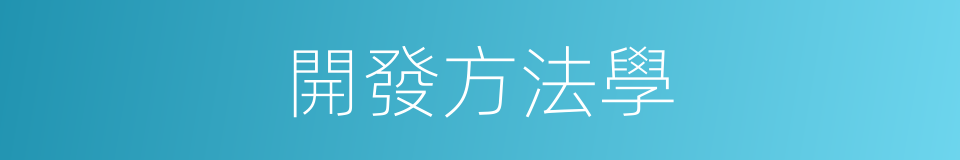 開發方法學